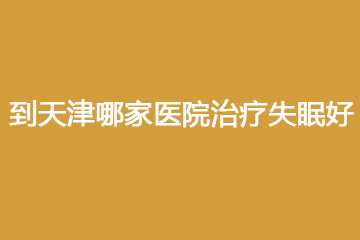 到天津哪家医院治疗失眠好